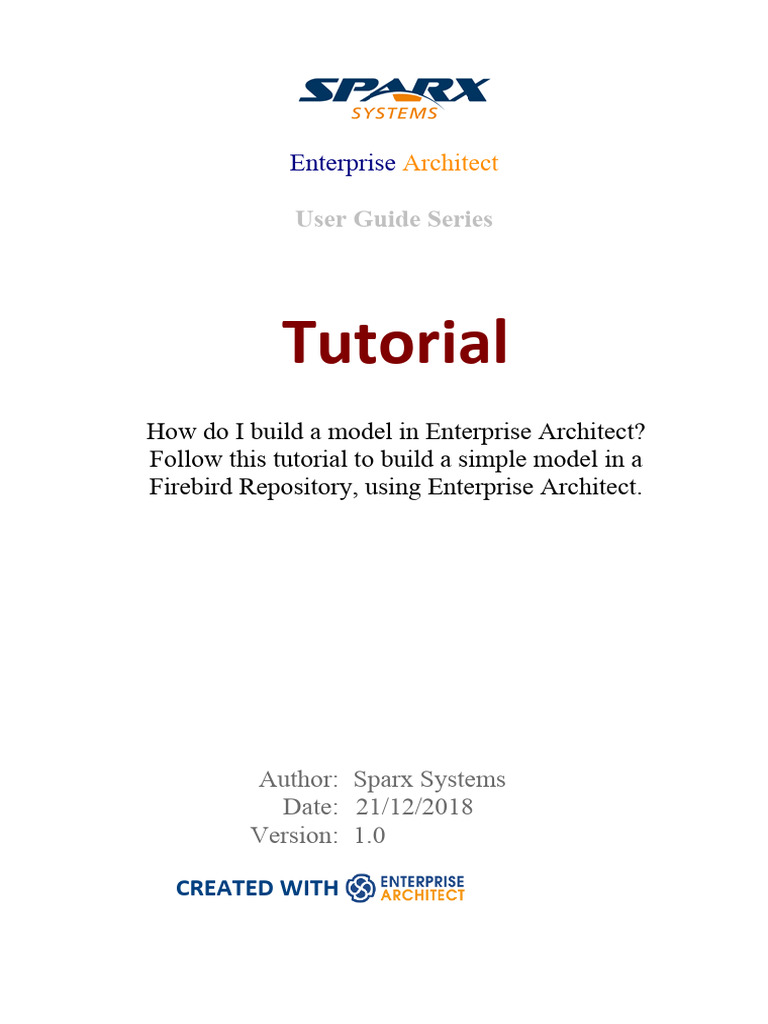 SPARX
SYSTEMS

Enterprise Architect

User Guide Series

Tutorial

How do I build a model in Enterprise Architect? Follow this tutorial to build a simple model in a Firebird Repository, using Enterprise Architect.

Author: Sparx Systems
Date: 21/12/2018
Version: 1.0

CREATED WITH ENTERPRISE ARCHITECT